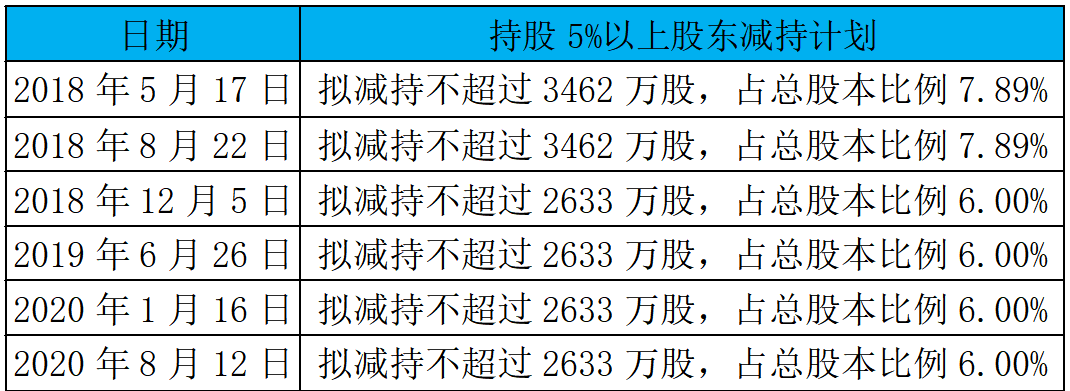 | 日期 | 持股 5%以上股东减持计划 |
|---|---|
| 2018 年 5 月 17 日 | 拟减持不超过 3462 万股，占总股本比例 7.89% |
| 2018 年 8 月 22 日 | 拟减持不超过 3462 万股，占总股本比例 7.89% |
| 2018 年 12 月 5 日 | 拟减持不超过 2633 万股，占总股本比例 6.00% |
| 2019 年 6 月 26 日 | 拟减持不超过 2633 万股，占总股本比例 6.00% |
| 2020 年 1 月 16 日 | 拟减持不超过 2633 万股，占总股本比例 6.00% |
| 2020 年 8 月 12 日 | 拟减持不超过 2633 万股，占总股本比例 6.00% |